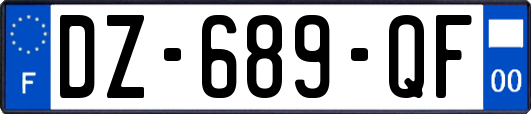 F
DZ-689-QF
00